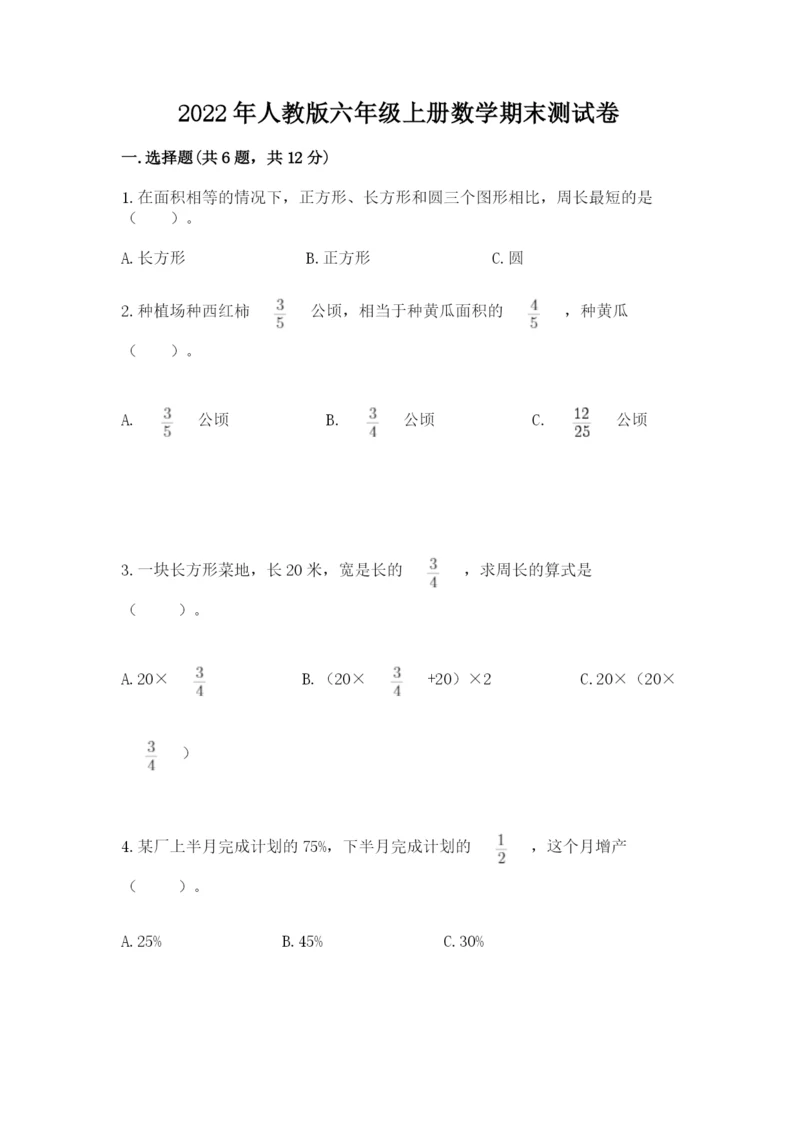 2022年人教版六年级上册数学期末测试卷

一.选择题(共6题，共12分)

1.在面积相等的情况下，正方形、长方形和圆三个图形相比，周长最短的是（　　）。

A.长方形　　B.正方形　　C.圆

2.种植场种西红柿 $\frac{3}{5}$ 公顷，相当于种黄瓜面积的 $\frac{4}{5}$ ，种黄瓜（　　）。

A. $\frac{3}{5}$ 公顷　　B. $\frac{3}{4}$ 公顷　　C. $\frac{12}{25}$ 公顷

3.一块长方形菜地，长20米，宽是长的 $\frac{3}{4}$ ，求周长的算式是（　　）。

A.20× $\frac{3}{4}$　　B.（20× $\frac{3}{4}$ +20）×2　　C.20×（20× $\frac{3}{4}$ ）

4.某厂上半月完成计划的75%，下半月完成计划的 $\frac{1}{2}$ ，这个月增产（　　）。

A.25%　　B.45%　　C.30%